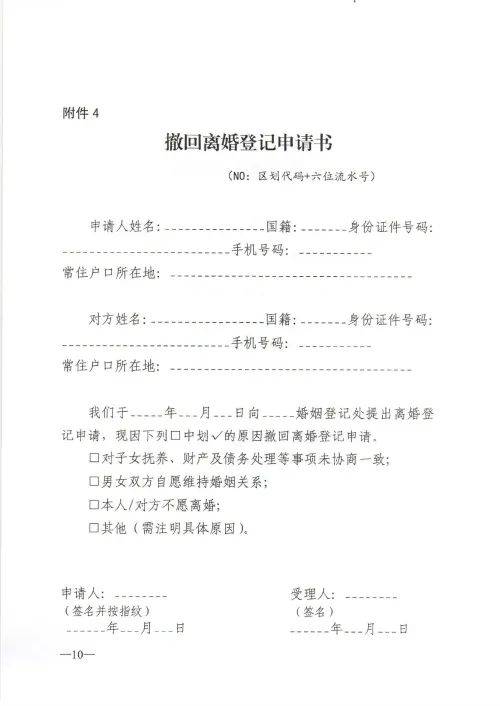 附件4

撤回离婚登记申请书

（NO：区划代码+六位流水号）

申请人姓名：____国籍：____身份证件号码：____手机号码：____

常住户口所在地：____

对方姓名：____国籍：____身份证件号码：____手机号码：____

常住户口所在地：____

我们于____年____月____日向____婚姻登记处提出离婚登记申请，现因下列☐中划✓的原因撤回离婚登记申请。

☐对子女抚养、财产及债务处理等事项未协商一致；

☐男女双方自愿维持婚姻关系；

☐本人/对方不愿离婚；

☐其他（需注明具体原因）。

申请人：____
（签名并按指纹）
____年____月____日

受理人：____
（签名）
____年____月____日

—10—